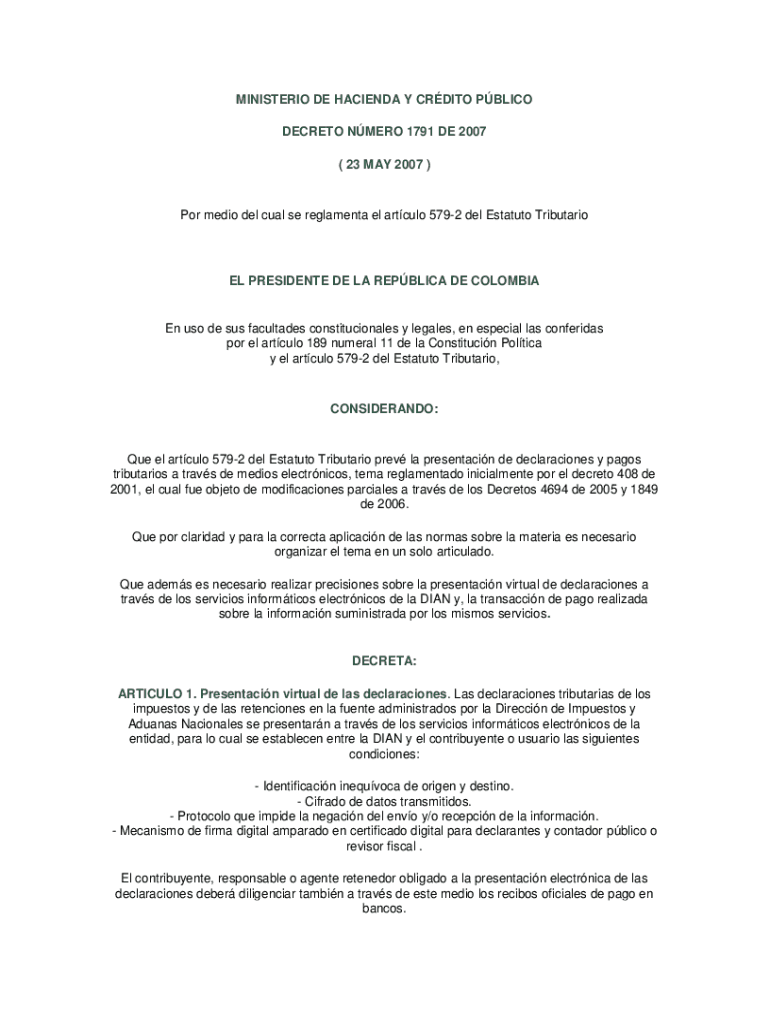 MINISTERIO DE HACIENDA Y CRÉDITO PÚBLICO

DECRETO NÚMERO 1791 DE 2007

( 23 MAY 2007 )

Por medio del cual se reglamenta el artículo 579-2 del Estatuto Tributario

EL PRESIDENTE DE LA REPÚBLICA DE COLOMBIA

En uso de sus facultades constitucionales y legales, en especial las conferidas por el artículo 189 numeral 11 de la Constitución Política y el artículo 579-2 del Estatuto Tributario,

CONSIDERANDO:

Que el artículo 579-2 del Estatuto Tributario prevé la presentación de declaraciones y pagos tributarios a través de medios electrónicos, tema reglamentado inicialmente por el decreto 408 de 2001, el cual fue objeto de modificaciones parciales a través de los Decretos 4694 de 2005 y 1849 de 2006.

Que por claridad y para la correcta aplicación de las normas sobre la materia es necesario organizar el tema en un solo articulado.

Que además es necesario realizar precisiones sobre la presentación virtual de declaraciones a través de los servicios informáticos electrónicos de la DIAN y, la transacción de pago realizada sobre la información suministrada por los mismos servicios.

DECRETA:

ARTICULO 1. Presentación virtual de las declaraciones. Las declaraciones tributarias de los impuestos y de las retenciones en la fuente administrados por la Dirección de Impuestos y Aduanas Nacionales se presentarán a través de los servicios informáticos electrónicos de la entidad, para lo cual se establecen entre la DIAN y el contribuyente o usuario las siguientes condiciones:

- Identificación inequívoca de origen y destino.
- Cifrado de datos transmitidos.
- Protocolo que impide la negación del envío y/o recepción de la información.
- Mecanismo de firma digital amparado en certificado digital para declarantes y contador público o revisor fiscal .

El contribuyente, responsable o agente retenedor obligado a la presentación electrónica de las declaraciones deberá diligenciar también a través de este medio los recibos oficiales de pago en bancos.